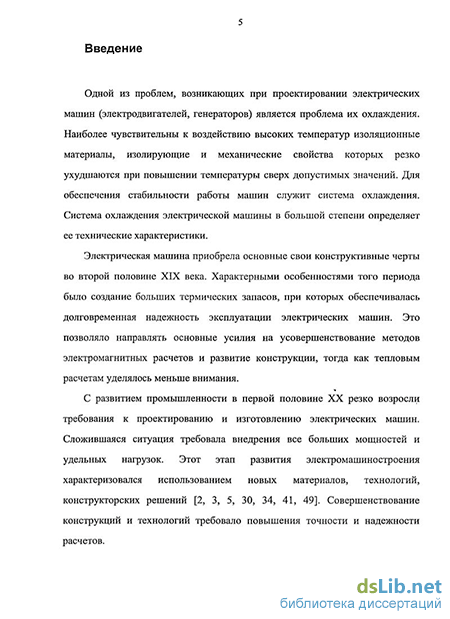 5

Введение

Одной из проблем, возникающих при проектировании электрических машин (электродвигателей, генераторов) является проблема их охлаждения. Наиболее чувствительны к воздействию высоких температур изоляционные материалы, изолирующие и механические свойства которых резко ухудшаются при повышении температуры сверх допустимых значений. Для обеспечения стабильности работы машин служит система охлаждения. Система охлаждения электрической машины в большой степени определяет ее технические характеристики.

Электрическая машина приобрела основные свои конструктивные черты во второй половине XIX века. Характерными особенностями того периода было создание больших термических запасов, при которых обеспечивалась долговременная надежность эксплуатации электрических машин. Это позволяло направлять основные усилия на усовершенствование методов электромагнитных расчетов и развитие конструкции, тогда как тепловым расчетам уделялось меньше внимания.

С развитием промышленности в первой половине XX резко возросли требования к проектированию и изготовлению электрических машин. Сложившаяся ситуация требовала внедрения все больших мощностей и удельных нагрузок. Этот этап развития электромашиностроения характеризовался использованием новых материалов, технологий, конструкторских решений [2, 3, 5, 30, 34, 41, 49]. Совершенствование конструкций и технологий требовало повышения точности и надежности расчетов.

dsLib.net
библиотека диссертаций